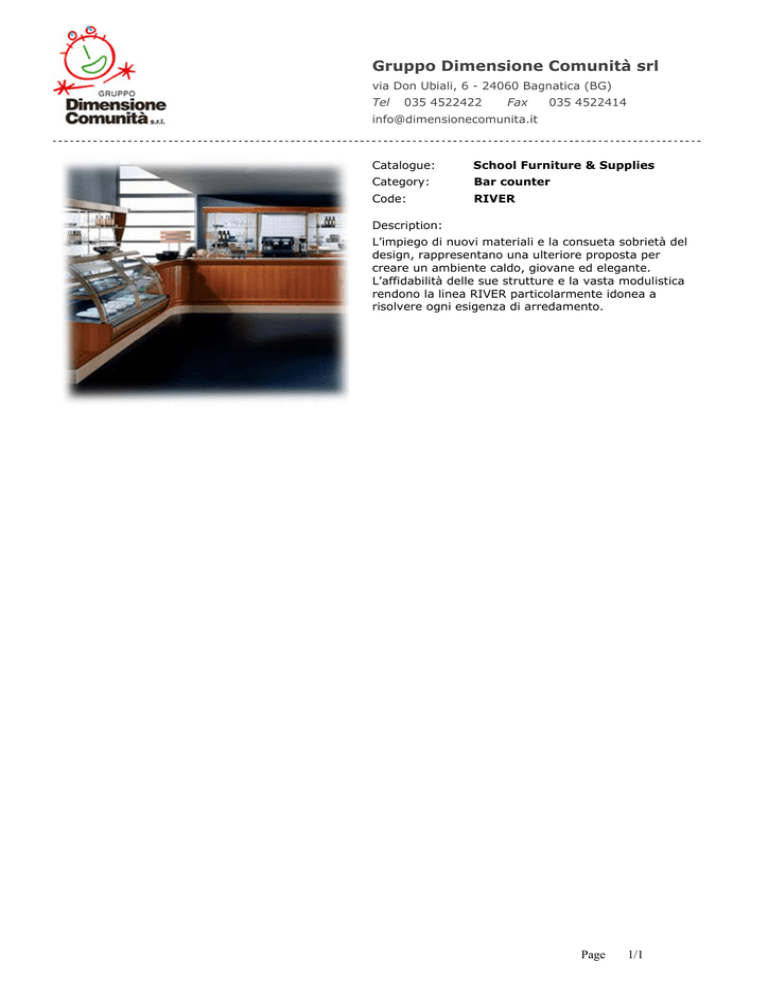 GRUPPO
Dimensione
Comunità s.r.l.

Gruppo Dimensione Comunità srl
via Don Ubiali, 6 - 24060 Bagnatica (BG)
Tel 035 4522422 Fax 035 4522414
info@dimensionecomunita.it

Catalogue: School Furniture & Supplies
Category: Bar counter
Code: RIVER

Description:
L'impiego di nuovi materiali e la consueta sobrietà del design, rappresentano una ulteriore proposta per creare un ambiente caldo, giovane ed elegante. L'affidabilità delle sue strutture e la vasta modulistica rendono la linea RIVER particolarmente idonea a risolvere ogni esigenza di arredamento.

Page 1/1